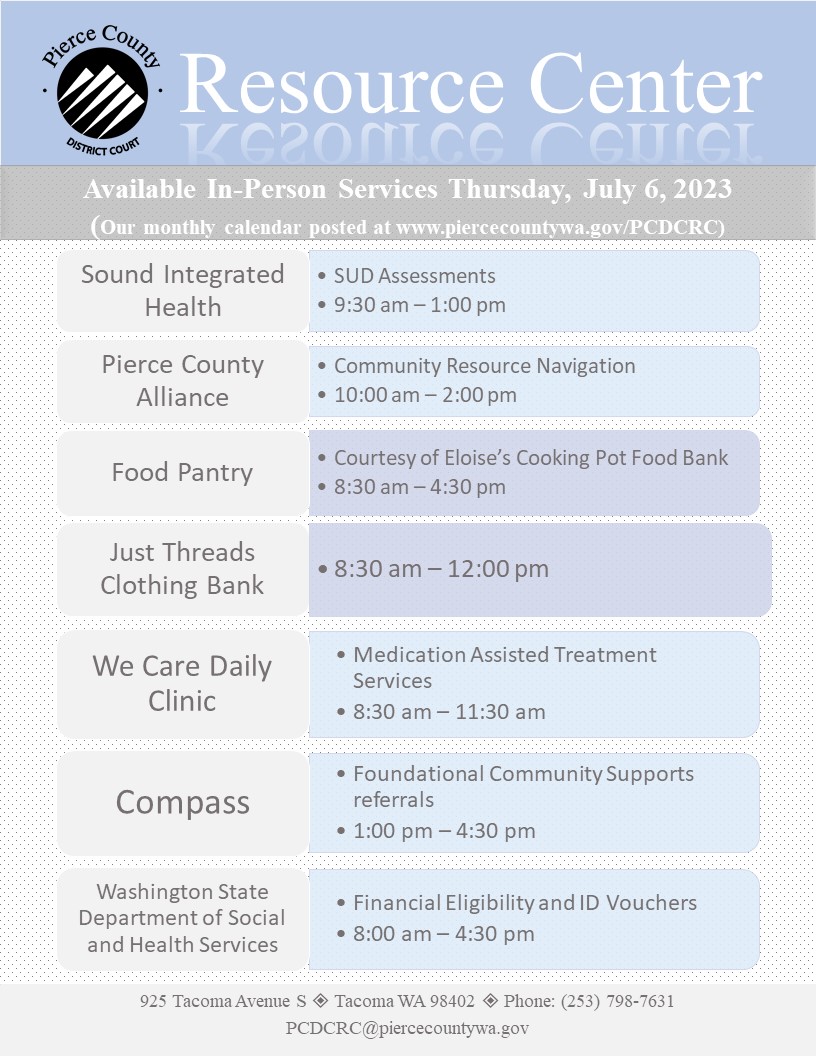 Pierce County
DISTRICT COURT

Resource Center

Available In-Person Services Thursday, July 6, 2023
(Our monthly calendar posted at www.piercecountywa.gov/PCDCRC)

Sound Integrated Health
• SUD Assessments
• 9:30 am – 1:00 pm

Pierce County Alliance
• Community Resource Navigation
• 10:00 am – 2:00 pm

Food Pantry
• Courtesy of Eloise's Cooking Pot Food Bank
• 8:30 am – 4:30 pm

Just Threads Clothing Bank
• 8:30 am – 12:00 pm

We Care Daily Clinic
• Medication Assisted Treatment Services
• 8:30 am – 11:30 am

Compass
• Foundational Community Supports referrals
• 1:00 pm – 4:30 pm

Washington State Department of Social and Health Services
• Financial Eligibility and ID Vouchers
• 8:00 am – 4:30 pm

925 Tacoma Avenue S ◈ Tacoma WA 98402 ◈ Phone: (253) 798-7631
PCDCRC@piercecountywa.gov